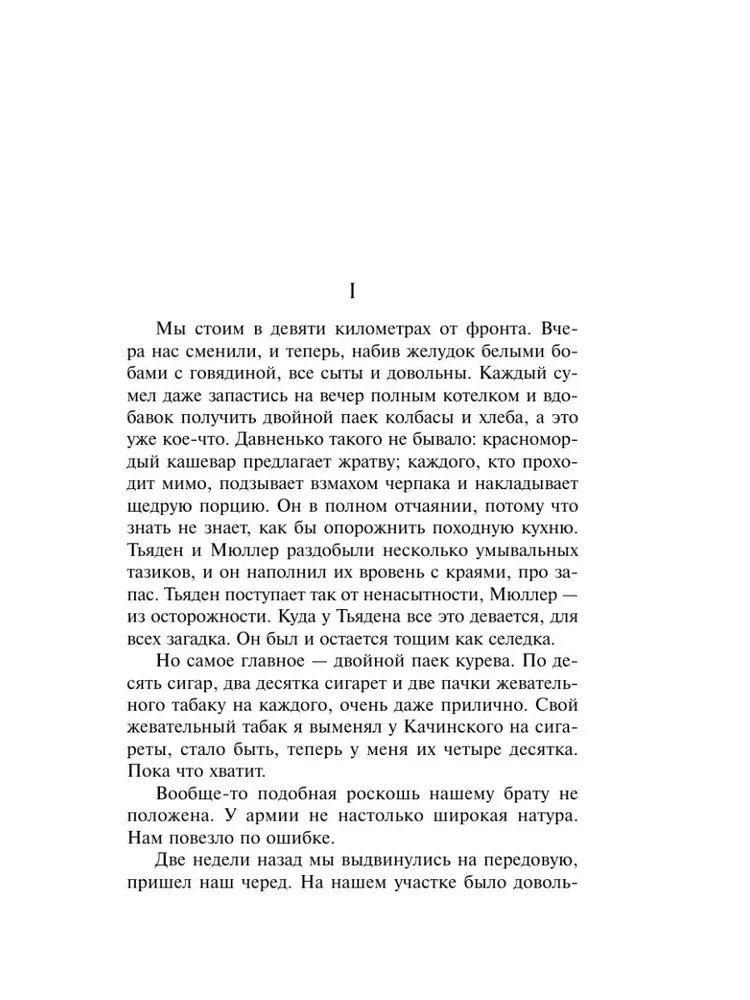 I

Мы стоим в девяти километрах от фронта. Вчера нас сменили, и теперь, набив желудок белыми бобами с говядиной, все сыты и довольны. Каждый сумел даже запастись на вечер полным котелком и вдобавок получить двойной паек колбасы и хлеба, а это уже кое-что. Давненько такого не бывало: красномордый кашевар предлагает жратву; каждого, кто проходит мимо, подзывает взмахом черпака и накладывает щедрую порцию. Он в полном отчаянии, потому что знать не знает, как бы опорожнить походную кухню. Тьяден и Мюллер раздобыли несколько умывальных тазиков, и он наполнил их вровень с краями, про запас. Тьяден поступает так от ненасытности, Мюллер — из осторожности. Куда у Тьядена все это девается, для всех загадка. Он был и остается тощим как селедка.

Но самое главное — двойной паек курева. По десять сигар, два десятка сигарет и две пачки жевательного табаку на каждого, очень даже прилично. Свой жевательный табак я выменял у Качинского на сигареты, стало быть, теперь у меня их четыре десятка. Пока что хватит.

Вообще-то подобная роскошь нашему брату не положена. У армии не настолько широкая натура. Нам повезло по ошибке.

Две недели назад мы выдвинулись на передовую, пришел наш черед. На нашем участке было доволь-